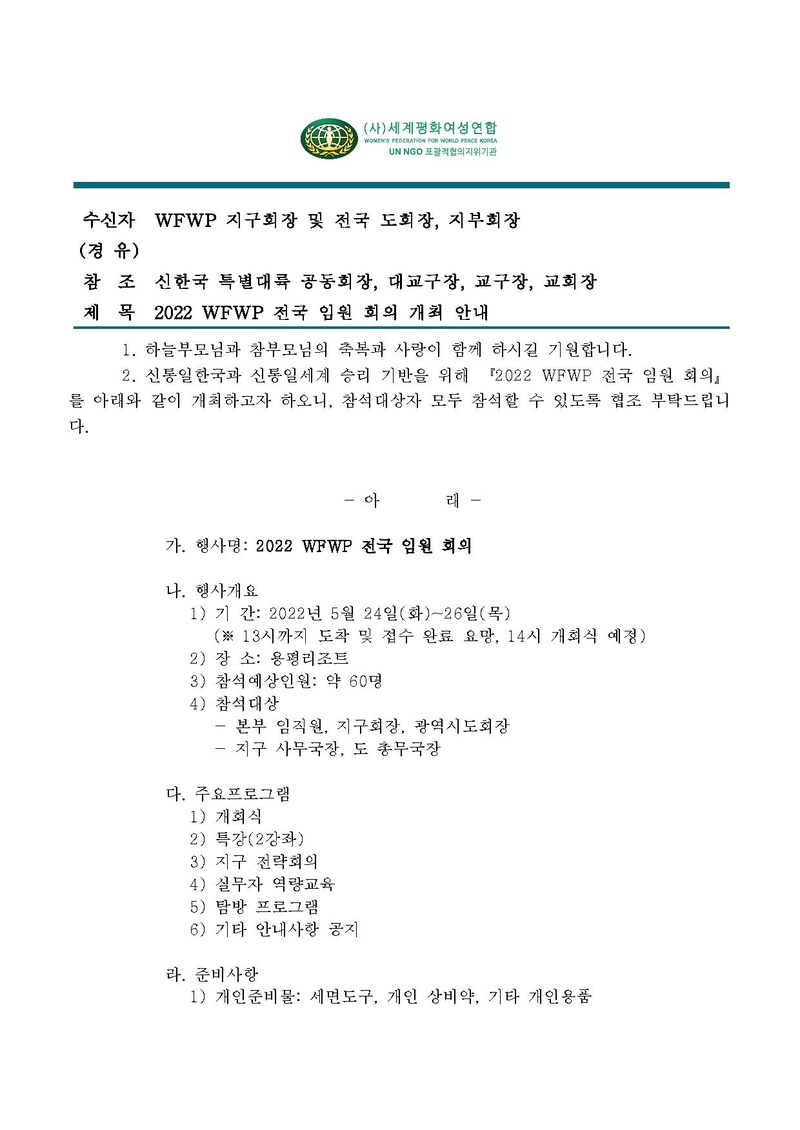 (사)세계평화여성연합
WOMEN'S FEDERATION FOR WORLD PEACE KOREA
UN NGO 포괄적협의지위기관

수신자 WFWP 지구회장 및 전국 도회장, 지부회장
(경 유)
참 조 신한국 특별대륙 공동회장, 대교구장, 교구장, 교회장
제 목 2022 WFWP 전국 임원 회의 개최 안내

1. 하늘부모님과 참부모님의 축복과 사랑이 함께 하시길 기원합니다.

2. 신통일한국과 신통일세계 승리 기반을 위해 『2022 WFWP 전국 임원 회의』를 아래와 같이 개최하고자 하오니, 참석대상자 모두 참석할 수 있도록 협조 부탁드립니다.

- 아 래 -

가. 행사명: 2022 WFWP 전국 임원 회의

나. 행사개요
1) 기 간: 2022년 5월 24일(화)~26일(목)
(※ 13시까지 도착 및 접수 완료 요망, 14시 개회식 예정)
2) 장 소: 용평리조트
3) 참석예상인원: 약 60명
4) 참석대상
- 본부 임직원, 지구회장, 광역시도회장
- 지구 사무국장, 도 총무국장

다. 주요프로그램
1) 개회식
2) 특강(2강좌)
3) 지구 전략회의
4) 실무자 역량교육
5) 탐방 프로그램
6) 기타 안내사항 공지

라. 준비사항
1) 개인준비물: 세면도구, 개인 상비약, 기타 개인용품